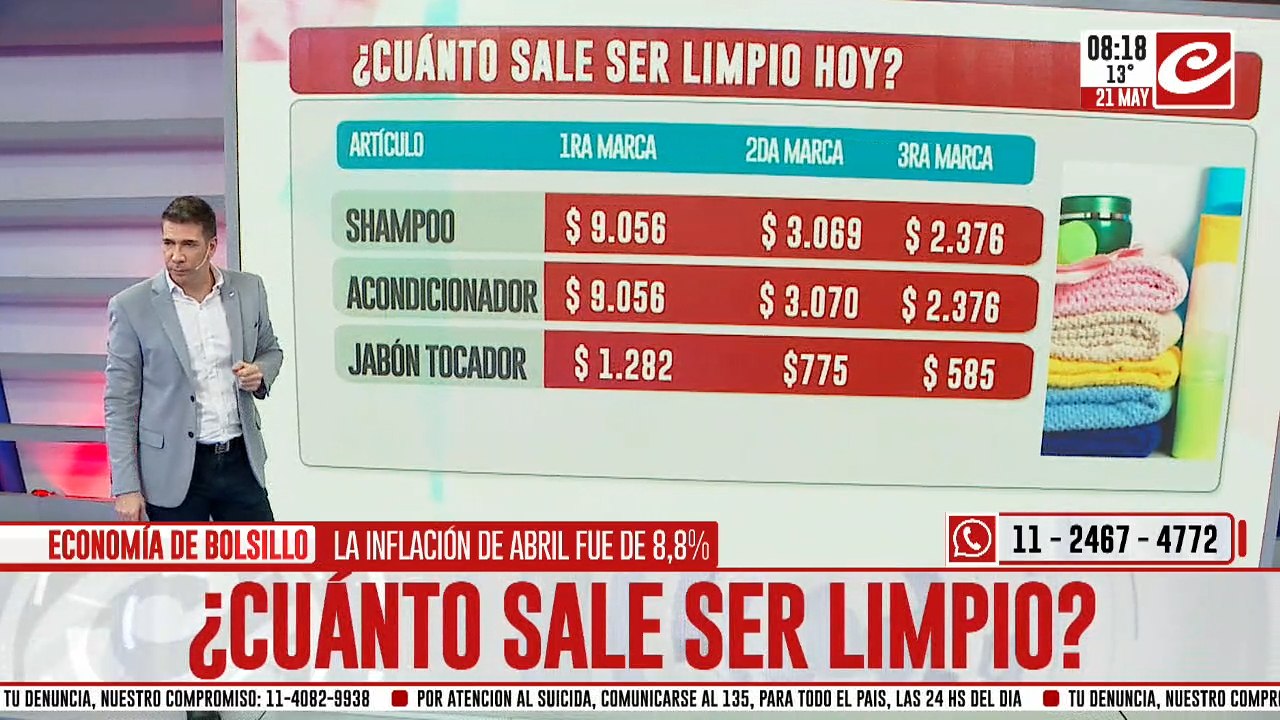 ¿CUÁNTO SALE SER LIMPIO HOY?

08:18
13°
21 MAY

| ARTÍCULO | 1RA MARCA | 2DA MARCA | 3RA MARCA |
|---|---|---|---|
| SHAMPOO | $ 9.056 | $ 3.069 | $ 2.376 |
| ACONDICIONADOR | $ 9.056 | $ 3.070 | $ 2.376 |
| JABÓN TOCADOR | $ 1.282 | $775 | $ 585 |

ECONOMÍA DE BOLSILLO LA INFLACIÓN DE ABRIL FUE DE 8,8%

11 - 2467 - 4772

¿CUÁNTO SALE SER LIMPIO?

TU DENUNCIA, NUESTRO COMPROMISO: 11-4082-9938 POR ATENCION AL SUICIDA, COMUNICARSE AL 135, PARA TODO EL PAIS, LAS 24 HS DEL DIA TU DENUNCIA, NUESTRO COMPR